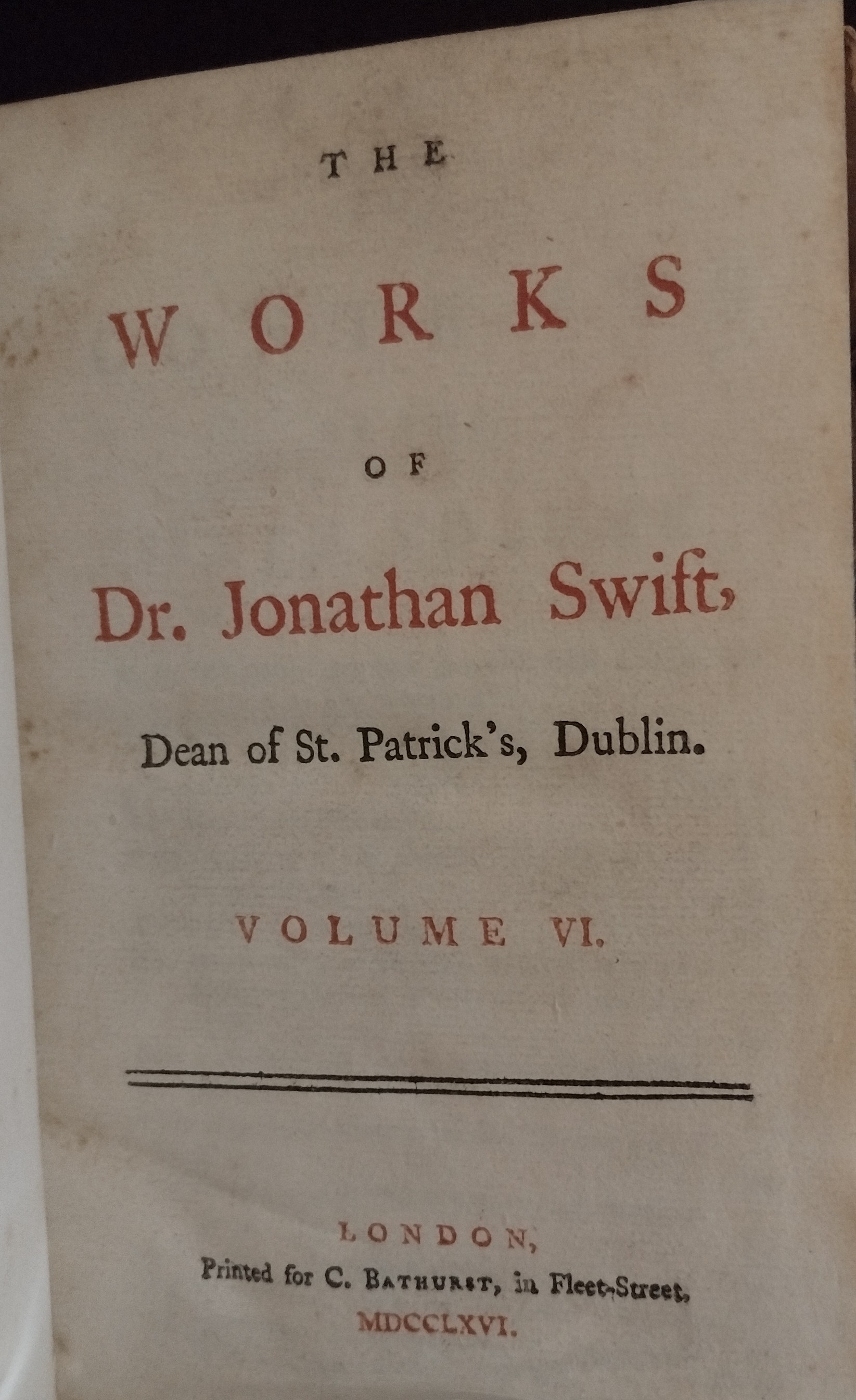 THE

WORKS

OF

Dr. Jonathan Swift,

Dean of St. Patrick's, Dublin.

VOLUME VI.

LONDON,
Printed for C. BATHURST, in Fleet-Street.
MDCCLXVI.